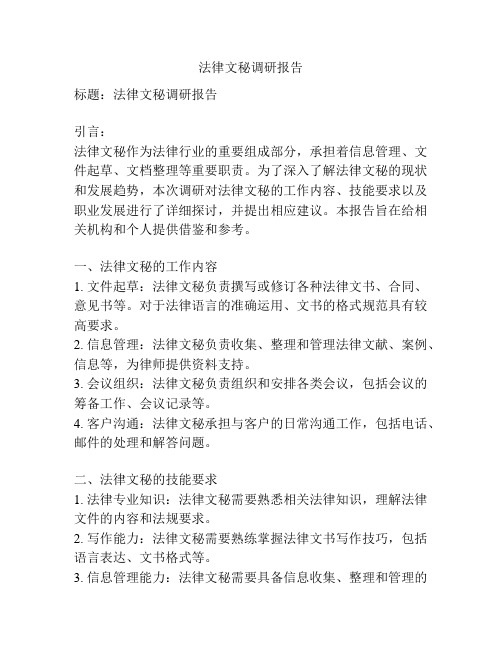 法律文秘调研报告

标题：法律文秘调研报告

引言：
法律文秘作为法律行业的重要组成部分，承担着信息管理、文件起草、文档整理等重要职责。为了深入了解法律文秘的现状和发展趋势，本次调研对法律文秘的工作内容、技能要求以及职业发展进行了详细探讨，并提出相应建议。本报告旨在给相关机构和个人提供借鉴和参考。

一、法律文秘的工作内容
1. 文件起草：法律文秘负责撰写或修订各种法律文书、合同、意见书等。对于法律语言的准确运用、文书的格式规范具有较高要求。
2. 信息管理：法律文秘负责收集、整理和管理法律文献、案例、信息等，为律师提供资料支持。
3. 会议组织：法律文秘负责组织和安排各类会议，包括会议的筹备工作、会议记录等。
4. 客户沟通：法律文秘承担与客户的日常沟通工作，包括电话、邮件的处理和解答问题。

二、法律文秘的技能要求
1. 法律专业知识：法律文秘需要熟悉相关法律知识，理解法律文件的内容和法规要求。
2. 写作能力：法律文秘需要熟练掌握法律文书写作技巧，包括语言表达、文书格式等。
3. 信息管理能力：法律文秘需要具备信息收集、整理和管理的